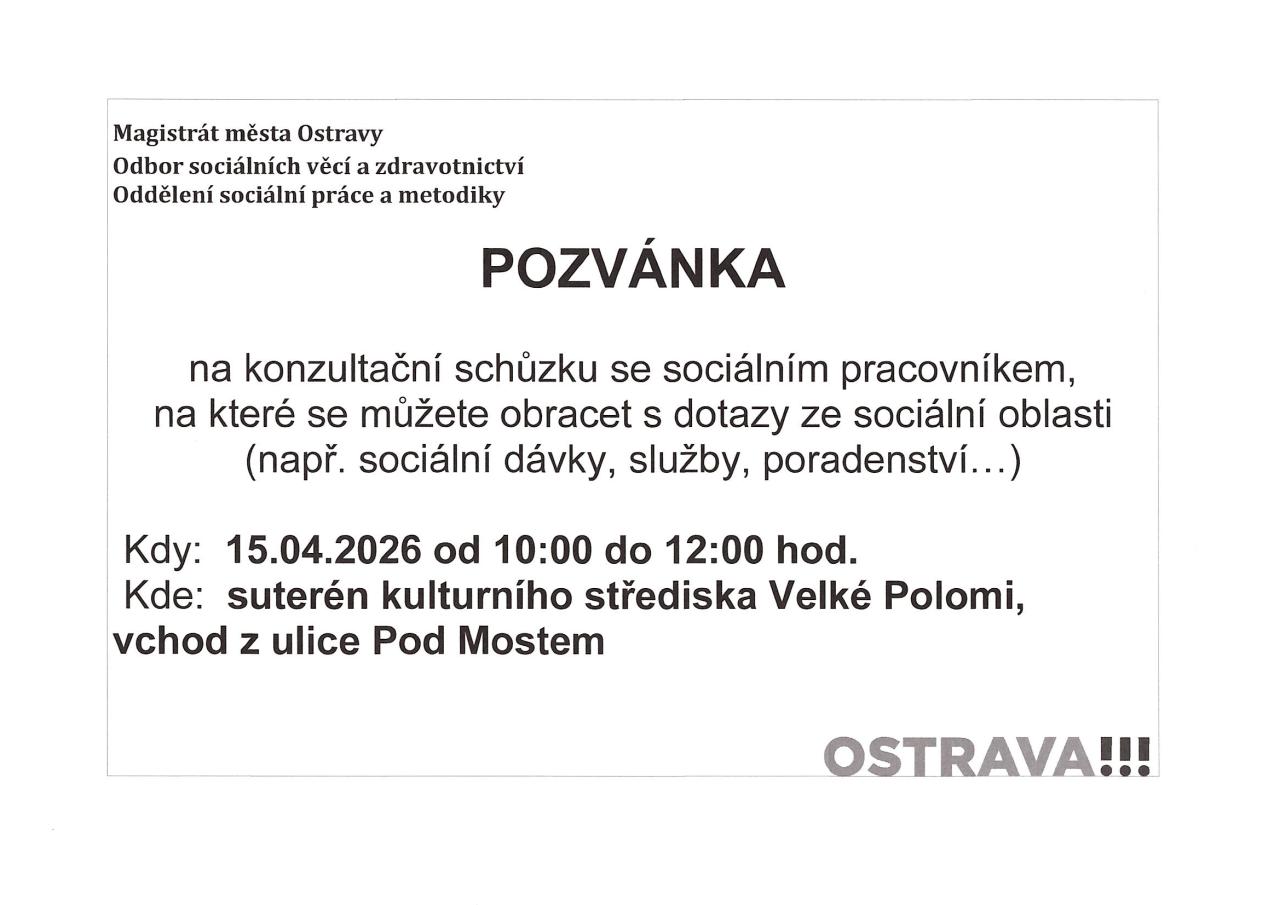 Magistrát města Ostravy
Odbor sociálních věcí a zdravotnictví
Oddělení sociální práce a metodiky

POZVÁNKA

na konzultační schůzku se sociálním pracovníkem, na které se můžete obracet s dotazy ze sociální oblasti (např. sociální dávky, služby, poradenství…)

Kdy: 15.04.2026 od 10:00 do 12:00 hod.
Kde: suterén kulturního střediska Velké Polomi, vchod z ulice Pod Mostem

OSTRAVA!!!